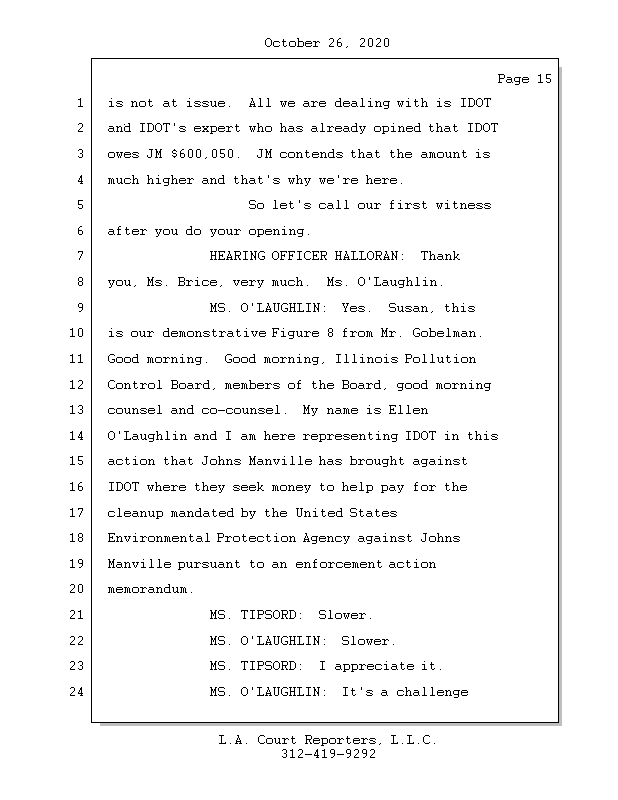 October 26, 2020

Page 15

1 is not at issue. All we are dealing with is IDOT
2 and IDOT's expert who has already opined that IDOT
3 owes JM \$600,050. JM contends that the amount is
4 much higher and that's why we're here.
5 So let's call our first witness
6 after you do your opening.
7 HEARING OFFICER HALLORAN: Thank
8 you, Ms. Brice, very much. Ms. O'Laughlin.
9 MS. O'LAUGHLIN: Yes. Susan, this
10 is our demonstrative Figure 8 from Mr. Gobelman.
11 Good morning. Good morning, Illinois Pollution
12 Control Board, members of the Board, good morning
13 counsel and co-counsel. My name is Ellen
14 O'Laughlin and I am here representing IDOT in this
15 action that Johns Manville has brought against
16 IDOT where they seek money to help pay for the
17 cleanup mandated by the United States
18 Environmental Protection Agency against Johns
19 Manville pursuant to an enforcement action
20 memorandum.
21 MS. TIPSORD: Slower.
22 MS. O'LAUGHLIN: Slower.
23 MS. TIPSORD: I appreciate it.
24 MS. O'LAUGHLIN: It's a challenge

L.A. Court Reporters, L.L.C.
312-419-9292